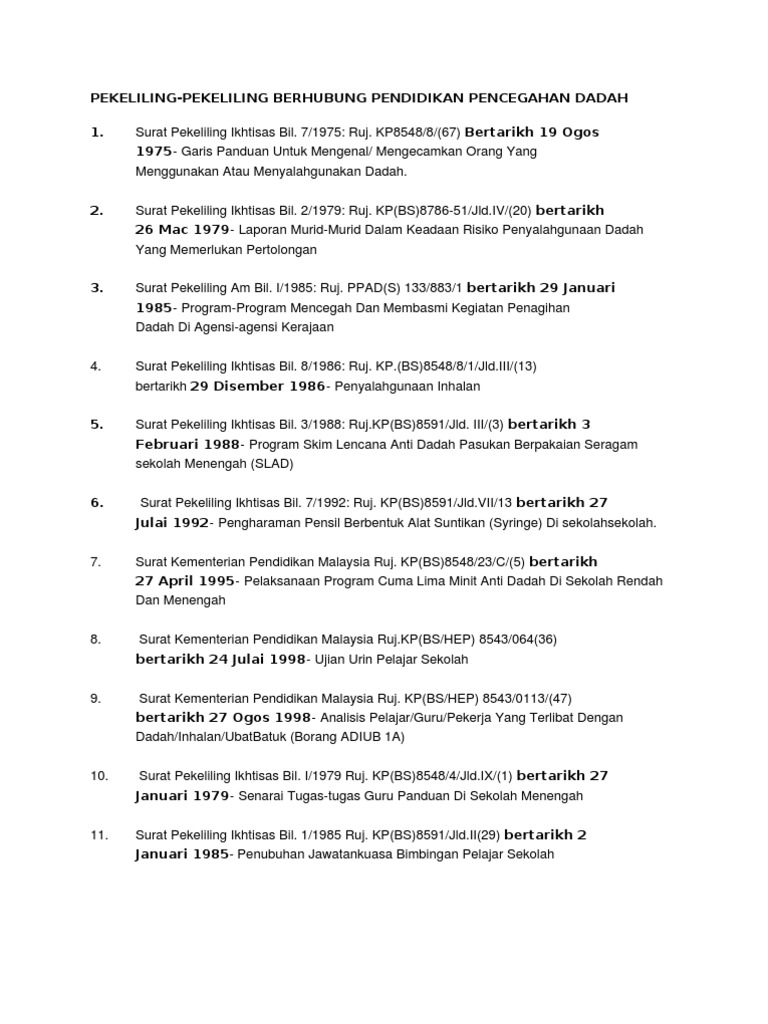 PEKELILING-PEKELILING BERHUBUNG PENDIDIKAN PENCEGAHAN DADAH

1. Surat Pekeliling Ikhtisas Bil. 7/1975: Ruj. KP8548/8/(67) Bertarikh 19 Ogos 1975- Garis Panduan Untuk Mengenal/ Mengecamkan Orang Yang Menggunakan Atau Menyalahgunakan Dadah.

2. Surat Pekeliling Ikhtisas Bil. 2/1979: Ruj. KP(BS)8786-51/Jld.IV/(20) bertarikh 26 Mac 1979- Laporan Murid-Murid Dalam Keadaan Risiko Penyalahgunaan Dadah Yang Memerlukan Pertolongan

3. Surat Pekeliling Am Bil. I/1985: Ruj. PPAD(S) 133/883/1 bertarikh 29 Januari 1985- Program-Program Mencegah Dan Membasmi Kegiatan Penagihan Dadah Di Agensi-agensi Kerajaan

4. Surat Pekeliling Ikhtisas Bil. 8/1986: Ruj. KP.(BS)8548/8/1/Jld.III/(13) bertarikh 29 Disember 1986- Penyalahgunaan Inhalan

5. Surat Pekeliling Ikhtisas Bil. 3/1988: Ruj.KP(BS)8591/Jld. III/(3) bertarikh 3 Februari 1988- Program Skim Lencana Anti Dadah Pasukan Berpakaian Seragam sekolah Menengah (SLAD)

6. Surat Pekeliling Ikhtisas Bil. 7/1992: Ruj. KP(BS)8591/Jld.VII/13 bertarikh 27 Julai 1992- Pengharaman Pensil Berbentuk Alat Suntikan (Syringe) Di sekolahsekolah.

7. Surat Kementerian Pendidikan Malaysia Ruj. KP(BS)8548/23/C/(5) bertarikh 27 April 1995- Pelaksanaan Program Cuma Lima Minit Anti Dadah Di Sekolah Rendah Dan Menengah

8. Surat Kementerian Pendidikan Malaysia Ruj.KP(BS/HEP) 8543/064(36) bertarikh 24 Julai 1998- Ujian Urin Pelajar Sekolah

9. Surat Kementerian Pendidikan Malaysia Ruj. KP(BS/HEP) 8543/0113/(47) bertarikh 27 Ogos 1998- Analisis Pelajar/Guru/Pekerja Yang Terlibat Dengan Dadah/Inhalan/UbatBatuk (Borang ADIUB 1A)

10. Surat Pekeliling Ikhtisas Bil. I/1979 Ruj. KP(BS)8548/4/Jld.IX/(1) bertarikh 27 Januari 1979- Senarai Tugas-tugas Guru Panduan Di Sekolah Menengah

11. Surat Pekeliling Ikhtisas Bil. 1/1985 Ruj. KP(BS)8591/Jld.II(29) bertarikh 2 Januari 1985- Penubuhan Jawatankuasa Bimbingan Pelajar Sekolah